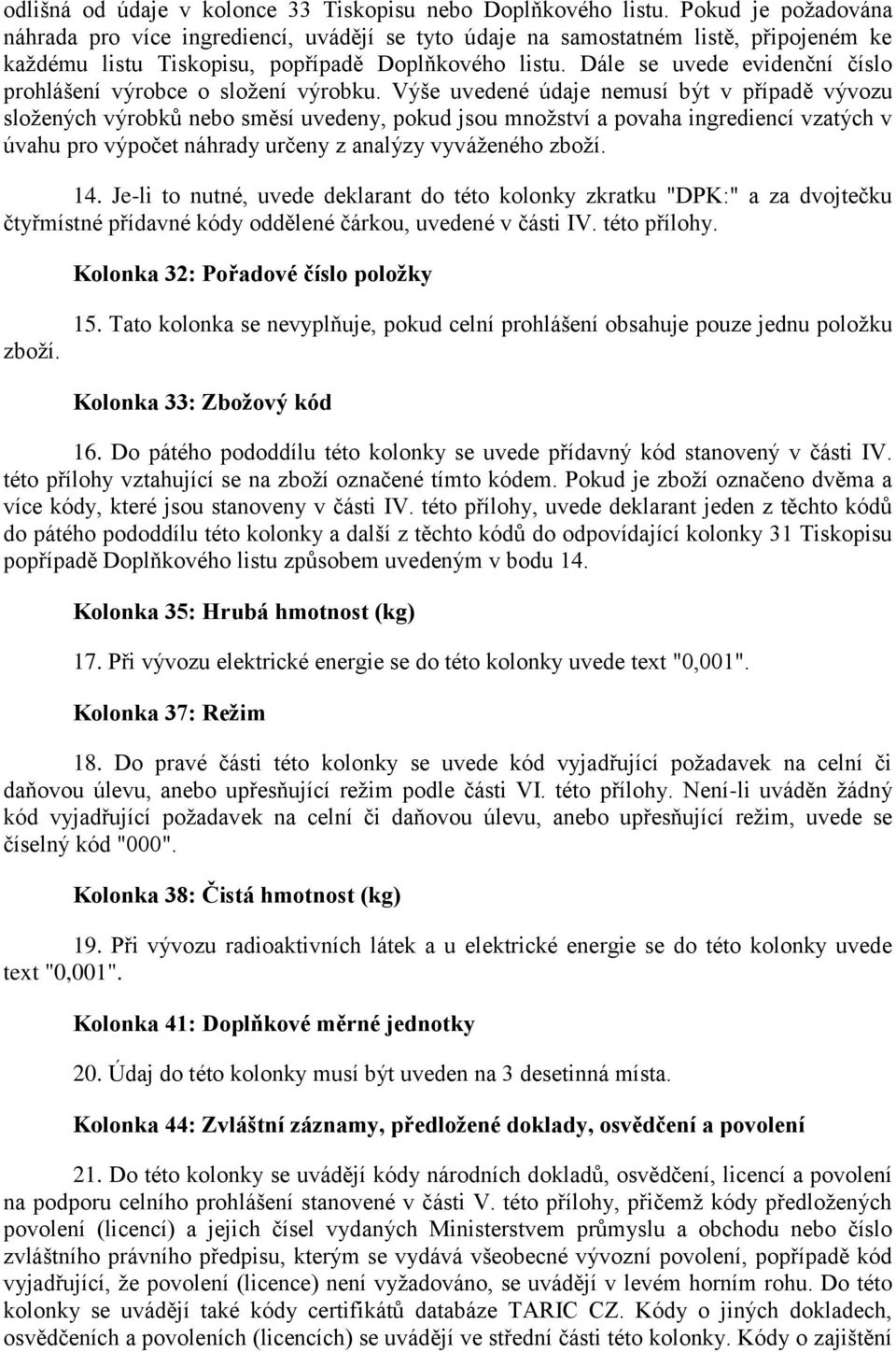 odlišná od údaje v kolonce 33 Tiskopisu nebo Doplňkového listu. Pokud je požadována náhrada pro více ingrediencí, uvádějí se tyto údaje na samostatném listě, připojeném ke každému listu Tiskopisu, popřípadě Doplňkového listu. Dále se uvede evidenční číslo prohlášení výrobce o složení výrobku. Výše uvedené údaje nemusí být v případě vývozu složených výrobků nebo směsí uvedeny, pokud jsou množství a povaha ingrediencí vzatých v úvahu pro výpočet náhrady určeny z analýzy vyváženého zboží.

14. Je-li to nutné, uvede deklarant do této kolonky zkratku "DPK:" a za dvojtečku čtyřmístné přídavné kódy oddělené čárkou, uvedené v části IV. této přílohy.

Kolonka 32: Pořadové číslo položky

15. Tato kolonka se nevyplňuje, pokud celní prohlášení obsahuje pouze jednu položku zboží.

Kolonka 33: Zbožový kód

16. Do pátého pododdílu této kolonky se uvede přídavný kód stanovený v části IV. této přílohy vztahující se na zboží označené tímto kódem. Pokud je zboží označeno dvěma a více kódy, které jsou stanoveny v části IV. této přílohy, uvede deklarant jeden z těchto kódů do pátého pododdílu této kolonky a další z těchto kódů do odpovídající kolonky 31 Tiskopisu popřípadě Doplňkového listu způsobem uvedeným v bodu 14.

Kolonka 35: Hrubá hmotnost (kg)

17. Při vývozu elektrické energie se do této kolonky uvede text "0,001".

Kolonka 37: Režim

18. Do pravé části této kolonky se uvede kód vyjadřující požadavek na celní či daňovou úlevu, anebo upřesňující režim podle části VI. této přílohy. Není-li uváděn žádný kód vyjadřující požadavek na celní či daňovou úlevu, anebo upřesňující režim, uvede se číselný kód "000".

Kolonka 38: Čistá hmotnost (kg)

19. Při vývozu radioaktivních látek a u elektrické energie se do této kolonky uvede text "0,001".

Kolonka 41: Doplňkové měrné jednotky

20. Údaj do této kolonky musí být uveden na 3 desetinná místa.

Kolonka 44: Zvláštní záznamy, předložené doklady, osvědčení a povolení

21. Do této kolonky se uvádějí kódy národních dokladů, osvědčení, licencí a povolení na podporu celního prohlášení stanovené v části V. této přílohy, přičemž kódy předložených povolení (licencí) a jejich čísel vydaných Ministerstvem průmyslu a obchodu nebo číslo zvláštního právního předpisu, kterým se vydává všeobecné vývozní povolení, popřípadě kód vyjadřující, že povolení (licence) není vyžadováno, se uvádějí v levém horním rohu. Do této kolonky se uvádějí také kódy certifikátů databáze TARIC CZ. Kódy o jiných dokladech, osvědčeních a povoleních (licencích) se uvádějí ve střední části této kolonky. Kódy o zajištění